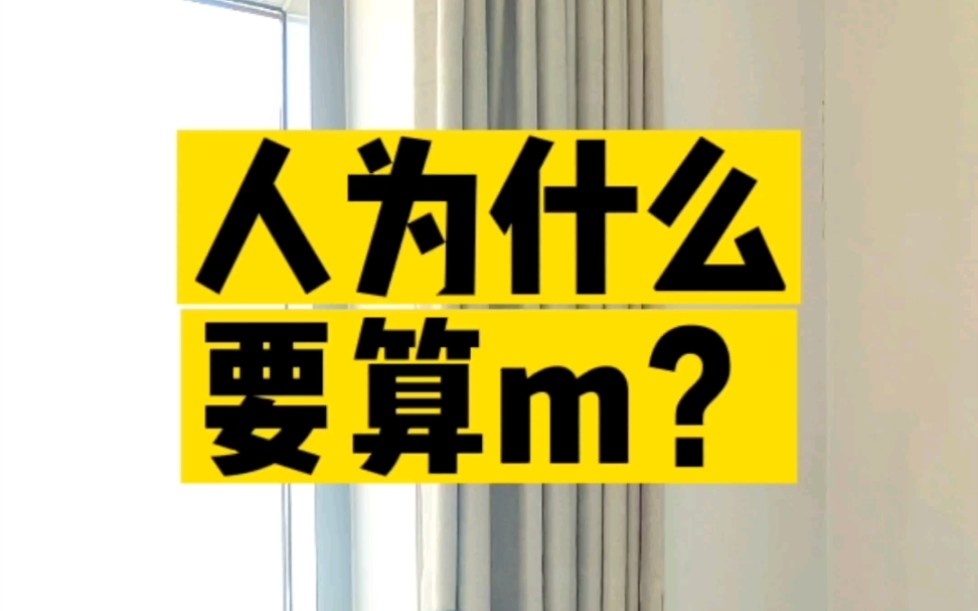 人为什么
要算m?